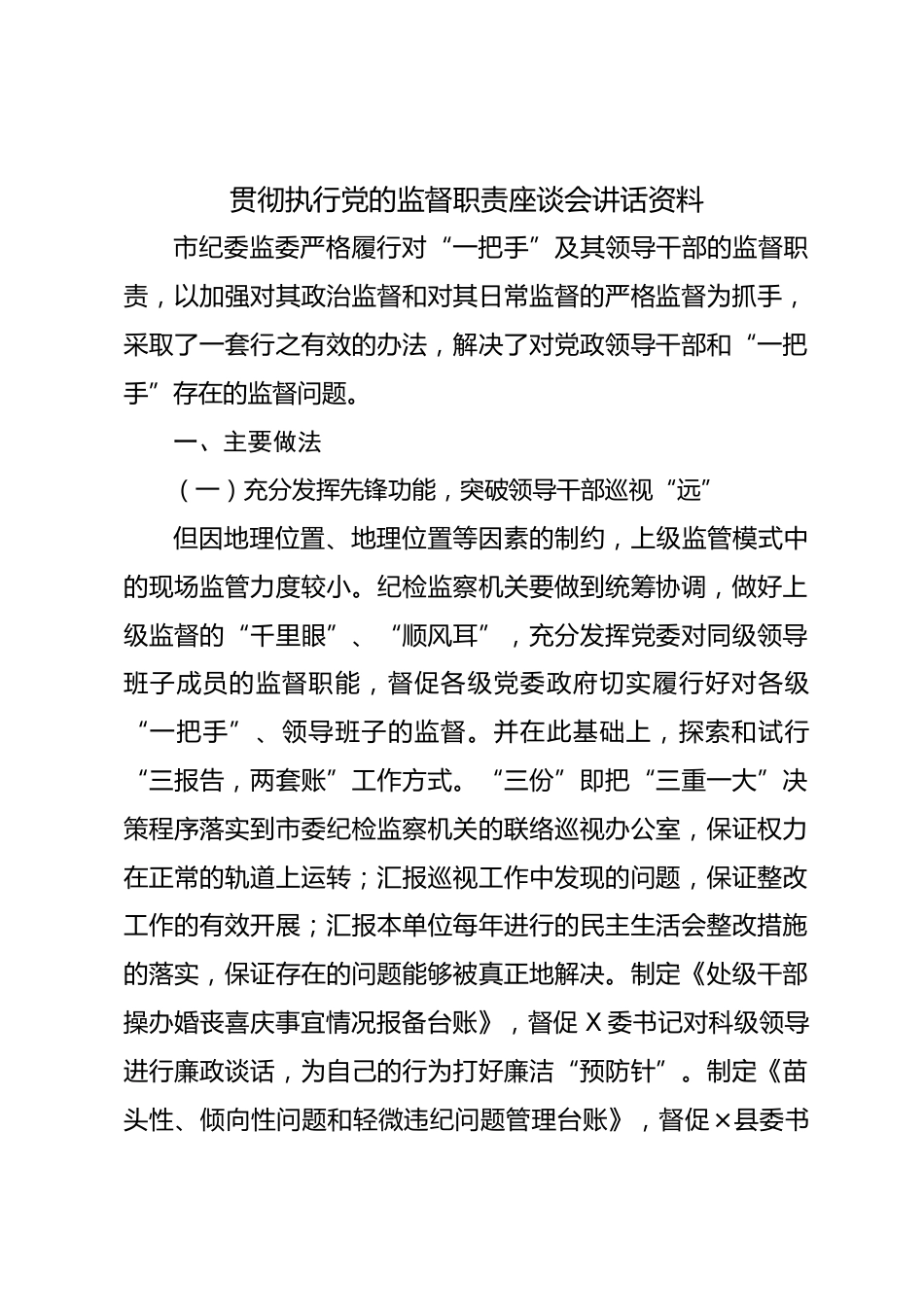 贯彻执行党的监督职责座谈会讲话资料

市纪委监委严格履行对“一把手”及其领导干部的监督职责，以加强对其政治监督和对其日常监督的严格监督为抓手，采取了一套行之有效的办法，解决了对党政领导干部和“一把手”存在的监督问题。

一、主要做法

（一）充分发挥先锋功能，突破领导干部巡视“远”

但因地理位置、地理位置等因素的制约，上级监管模式中的现场监管力度较小。纪检监察机关要做到统筹协调，做好上级监督的“千里眼”、“顺风耳”，充分发挥党委对同级领导班子成员的监督职能，督促各级党委政府切实履行好对各级“一把手”、领导班子的监督。并在此基础上，探索和试行“三报告，两套账”工作方式。“三份”即把“三重一大”决策程序落实到市委纪检监察机关的联络巡视办公室，保证权力在正常的轨道上运转；汇报巡视工作中发现的问题，保证整改工作的有效开展；汇报本单位每年进行的民主生活会整改措施的落实，保证存在的问题能够被真正地解决。制定《处级干部操办婚丧喜庆事宜情况报备台账》，督促X委书记对科级领导进行廉政谈话，为自己的行为打好廉洁“预防针”。制定《苗头性、倾向性问题和轻微违纪问题管理台账》，督促×县委书